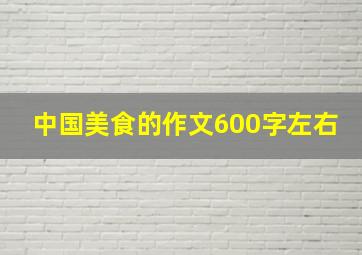 中国美食的作文600字左右